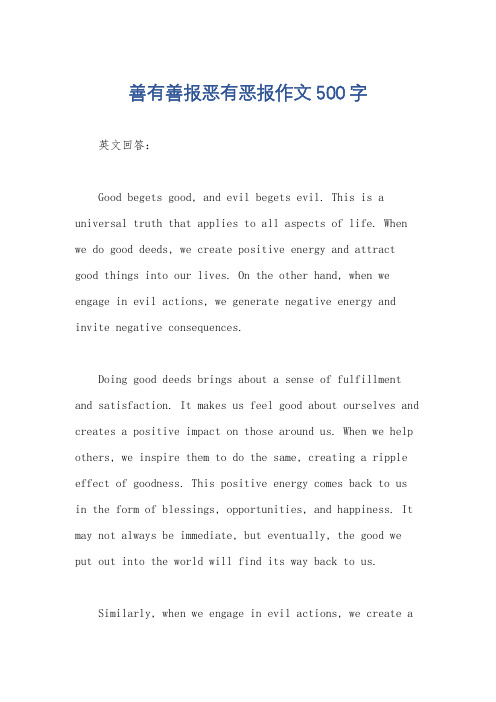 善有善报恶有恶报作文500字

英文回答：

Good begets good, and evil begets evil. This is a universal truth that applies to all aspects of life. When we do good deeds, we create positive energy and attract good things into our lives. On the other hand, when we engage in evil actions, we generate negative energy and invite negative consequences.

Doing good deeds brings about a sense of fulfillment and satisfaction. It makes us feel good about ourselves and creates a positive impact on those around us. When we help others, we inspire them to do the same, creating a ripple effect of goodness. This positive energy comes back to us in the form of blessings, opportunities, and happiness. It may not always be immediate, but eventually, the good we put out into the world will find its way back to us.

Similarly, when we engage in evil actions, we create a